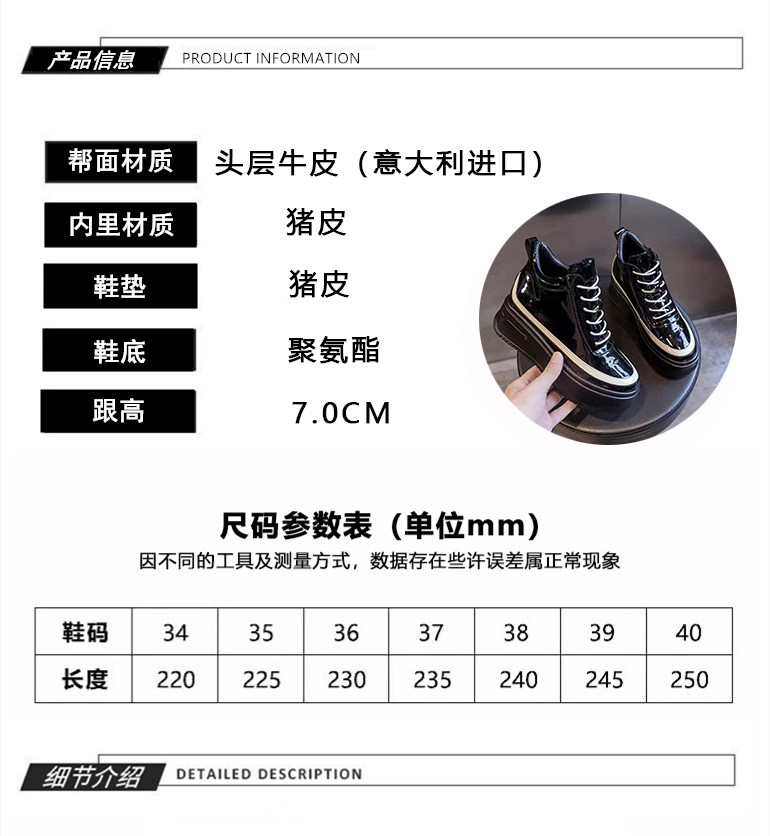 产品信息 PRODUCT INFORMATION

帮面材质 头层牛皮（意大利进口）

内里材质 猪皮

鞋垫 猪皮

鞋底 聚氨酯

跟高 7.0CM

尺码参数表（单位mm）

因不同的工具及测量方式，数据存在些许误差属正常现象

| 鞋码 | 34 | 35 | 36 | 37 | 38 | 39 | 40 |
|---|---|---|---|---|---|---|---|
| 长度 | 220 | 225 | 230 | 235 | 240 | 245 | 250 |

细节介绍 DETAILED DESCRIPTION